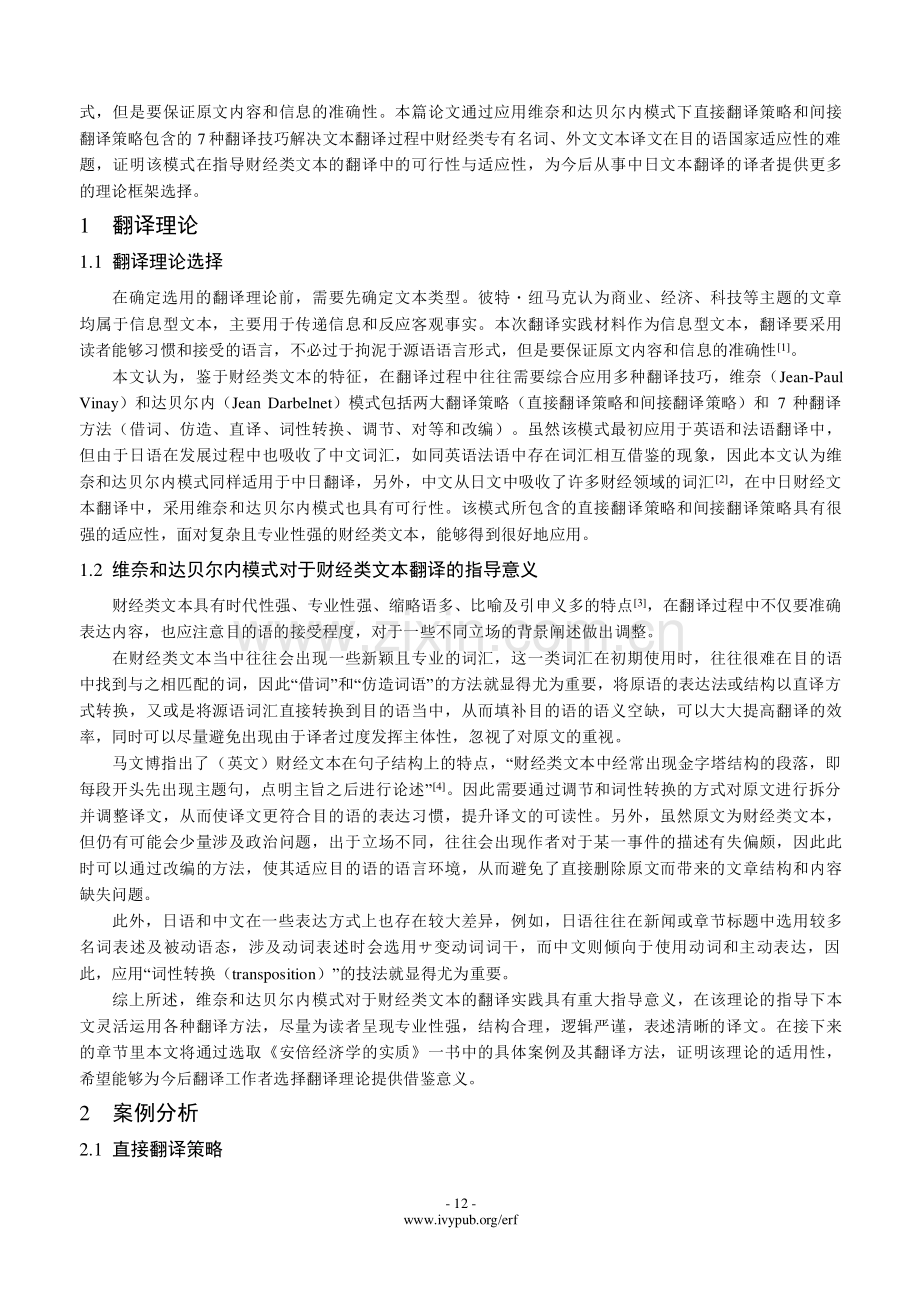 式，但是要保证原文内容和信息的准确性。本篇论文通过应用维奈和达贝尔内模式下直接翻译策略和间接翻译策略包含的 7 种翻译技巧解决文本翻译过程中财经类专有名词、外文文本译文在目的语国家适应性的难题，证明该模式在指导财经类文本的翻译中的可行性与适应性，为今后从事中日文本翻译的译者提供更多的理论框架选择。

1 翻译理论

1.1 翻译理论选择

在确定选用的翻译理论前，需要先确定文本类型。彼特·纽马克认为商业、经济、科技等主题的文章均属于信息型文本，主要用于传递信息和反应客观事实。本次翻译实践材料作为信息型文本，翻译要采用读者能够习惯和接受的语言，不必过于拘泥于源语语言形式，但是要保证原文内容和信息的准确性$^{[1]}$。

本文认为，鉴于财经类文本的特征，在翻译过程中往往需要综合应用多种翻译技巧，维奈（Jean-Paul Vinay）和达贝尔内（Jean Darbelnet）模式包括两大翻译策略（直接翻译策略和间接翻译策略）和 7 种翻译方法（借词、仿造、直译、词性转换、调节、对等和改编）。虽然该模式最初应用于英语和法语翻译中，但由于日语在发展过程中也吸收了中文词汇，如同英语法语中存在词汇相互借鉴的现象，因此本文认为维奈和达贝尔内模式同样适用于中日翻译，另外，中文从日文中吸收了许多财经领域的词汇$^{[2]}$，在中日财经文本翻译中，采用维奈和达贝尔内模式也具有可行性。该模式所包含的直接翻译策略和间接翻译策略具有很强的适应性，面对复杂且专业性强的财经类文本，能够得到很好地应用。

1.2 维奈和达贝尔内模式对于财经类文本翻译的指导意义

财经类文本具有时代性强、专业性强、缩略语多、比喻及引申义多的特点$^{[3]}$，在翻译过程中不仅要准确表达内容，也应注意目的语的接受程度，对于一些不同立场的背景阐述做出调整。

在财经类文本当中往往会出现一些新颖且专业的词汇，这一类词汇在初期使用时，往往很难在目的语中找到与之相匹配的词，因此“借词”和“仿造词语”的方法就显得尤为重要，将原语的表达法或结构以直译方式转换，又或是将源语词汇直接转换到目的语当中，从而填补目的语的语义空缺，可以大大提高翻译的效率，同时可以尽量避免出现由于译者过度发挥主体性，忽视了对原文的重视。

马文博指出了（英文）财经文本在句子结构上的特点，“财经类文本中经常出现金字塔结构的段落，即每段开头先出现主题句，点明主旨之后进行论述”$^{[4]}$。因此需要通过调节和词性转换的方式对原文进行拆分并调整译文，从而使译文更符合目的语的表达习惯，提升译文的可读性。另外，虽然原文为财经类文本，但仍有可能会少量涉及政治问题，出于立场不同，往往会出现作者对于某一事件的描述有失偏颇，因此此时可以通过改编的方法，使其适应目的语的语言环境，从而避免了直接删除原文而带来的文章结构和内容缺失问题。

此外，日语和中文在一些表达方式上也存在较大差异，例如，日语往往在新闻或章节标题中选用较多名词表述及被动语态，涉及动词表述时会选用サ变动词词干，而中文则倾向于使用动词和主动表达，因此，应用“词性转换（transposition）”的技法就显得尤为重要。

综上所述，维奈和达贝尔内模式对于财经类文本的翻译实践具有重大指导意义，在该理论的指导下本文灵活运用各种翻译方法，尽量为读者呈现专业性强，结构合理，逻辑严谨，表述清晰的译文。在接下来的章节里本文将通过选取《安倍经济学的实质》一书中的具体案例及其翻译方法，证明该理论的适用性，希望能够为今后翻译工作者选择翻译理论提供借鉴意义。

2 案例分析

2.1 直接翻译策略

- 12 -
www.ivypub.org/erf